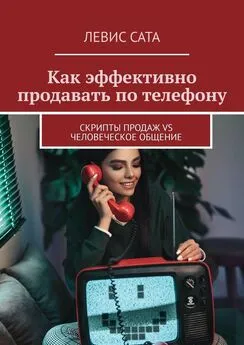 ЛЕВИС САТА

Как эффективно продавать по телефону

СКРИПТЫ ПРОДАЖ VS ЧЕЛОВЕЧЕСКОЕ ОБЩЕНИЕ